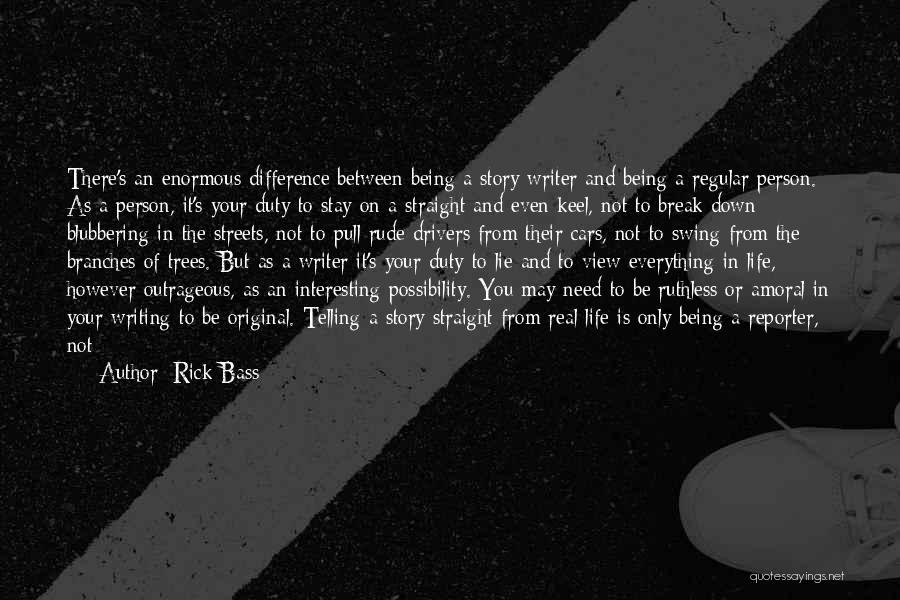 There's an enormous difference between being a story writer and being a regular person. As a person, it's your duty to stay on a straight and even keel, not to break down blubbering in the streets, not to pull rude drivers from their cars, not to swing from the branches of trees. But as a writer it's your duty to lie and to view everything in life, however outrageous, as an interesting possibility. You may need to be ruthless or amoral in your writing to be original. Telling a story straight from real life is only being a reporter, not

Author: Rick Bass

quotessayings.net